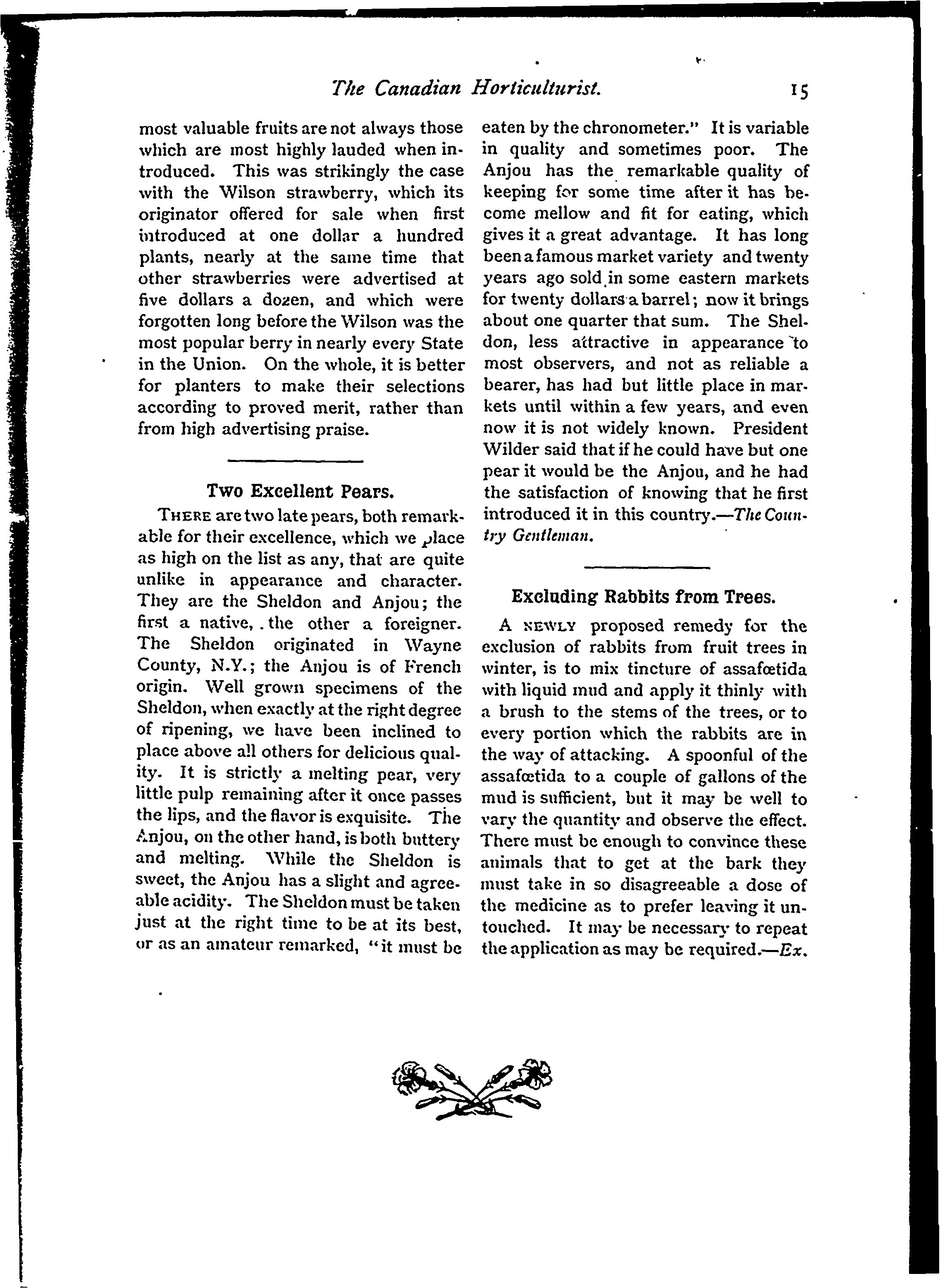 The Canadian Horticulturist. 15

most valuable fruits are not always those which are most highly lauded when introduced. This was strikingly the case with the Wilson strawberry, which its originator offered for sale when first introduced at one dollar a hundred plants, nearly at the same time that other strawberries were advertised at five dollars a dozen, and which were forgotten long before the Wilson was the most popular berry in nearly every State in the Union. On the whole, it is better for planters to make their selections according to proved merit, rather than from high advertising praise.

Two Excellent Pears.

THERE are two late pears, both remarkable for their excellence, which we place as high on the list as any, that are quite unlike in appearance and character. They are the Sheldon and Anjou; the first a native, the other a foreigner. The Sheldon originated in Wayne County, N.Y.; the Anjou is of French origin. Well grown specimens of the Sheldon, when exactly at the right degree of ripening, we have been inclined to place above all others for delicious quality. It is strictly a melting pear, very little pulp remaining after it once passes the lips, and the flavor is exquisite. The Anjou, on the other hand, is both buttery and melting. While the Sheldon is sweet, the Anjou has a slight and agreeable acidity. The Sheldon must be taken just at the right time to be at its best, or as an amateur remarked, "it must be eaten by the chronometer." It is variable in quality and sometimes poor. The Anjou has the remarkable quality of keeping for some time after it has become mellow and fit for eating, which gives it a great advantage. It has long been a famous market variety and twenty years ago sold in some eastern markets for twenty dollars a barrel; now it brings about one quarter that sum. The Sheldon, less attractive in appearance to most observers, and not as reliable a bearer, has had but little place in markets until within a few years, and even now it is not widely known. President Wilder said that if he could have but one pear it would be the Anjou, and he had the satisfaction of knowing that he first introduced it in this country.—The Country Gentleman.

Excluding Rabbits from Trees.

A NEWLY proposed remedy for the exclusion of rabbits from fruit trees in winter, is to mix tincture of assafœtida with liquid mud and apply it thinly with a brush to the stems of the trees, or to every portion which the rabbits are in the way of attacking. A spoonful of the assafœtida to a couple of gallons of the mud is sufficient, but it may be well to vary the quantity and observe the effect. There must be enough to convince these animals that to get at the bark they must take in so disagreeable a dose of the medicine as to prefer leaving it untouched. It may be necessary to repeat the application as may be required.—Ex.